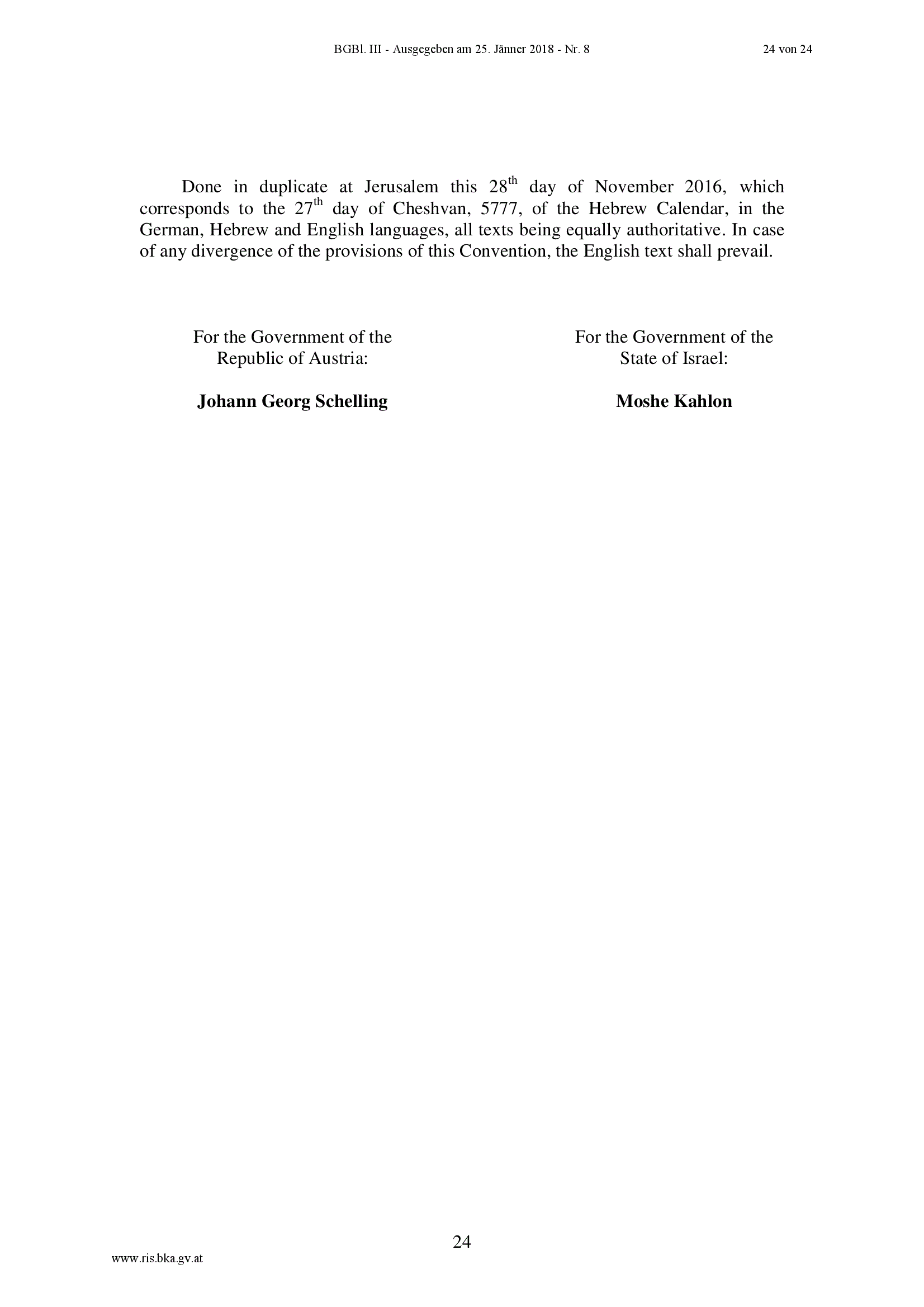 BGBl. III - Ausgegeben am 25. Jänner 2018 - Nr. 8

24 von 24

Done in duplicate at Jerusalem this 28$^{th}$ day of November 2016, which corresponds to the 27$^{th}$ day of Cheshvan, 5777, of the Hebrew Calendar, in the German, Hebrew and English languages, all texts being equally authoritative. In case of any divergence of the provisions of this Convention, the English text shall prevail.

For the Government of the Republic of Austria:

**Johann Georg Schelling**

For the Government of the State of Israel:

**Moshe Kahlon**

24

www.ris.bka.gv.at